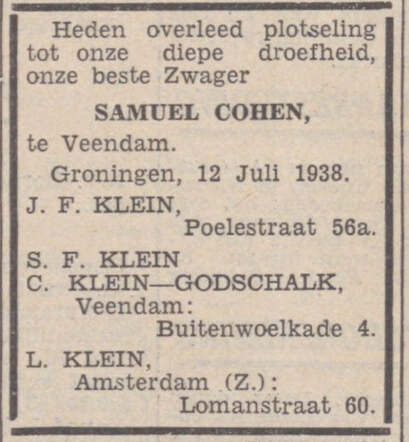 Heden overleed plotseling tot onze diepe droefheid, onze beste Zwager

SAMUEL COHEN,

te Veendam.

Groningen, 12 Juli 1938.

J. F. KLEIN,
Poelestraat 56a.

S. F. KLEIN
C. KLEIN—GODSCHALK,
Veendam:
Buitenwoelkade 4.

L. KLEIN,
Amsterdam (Z.):
Lomanstraat 60.